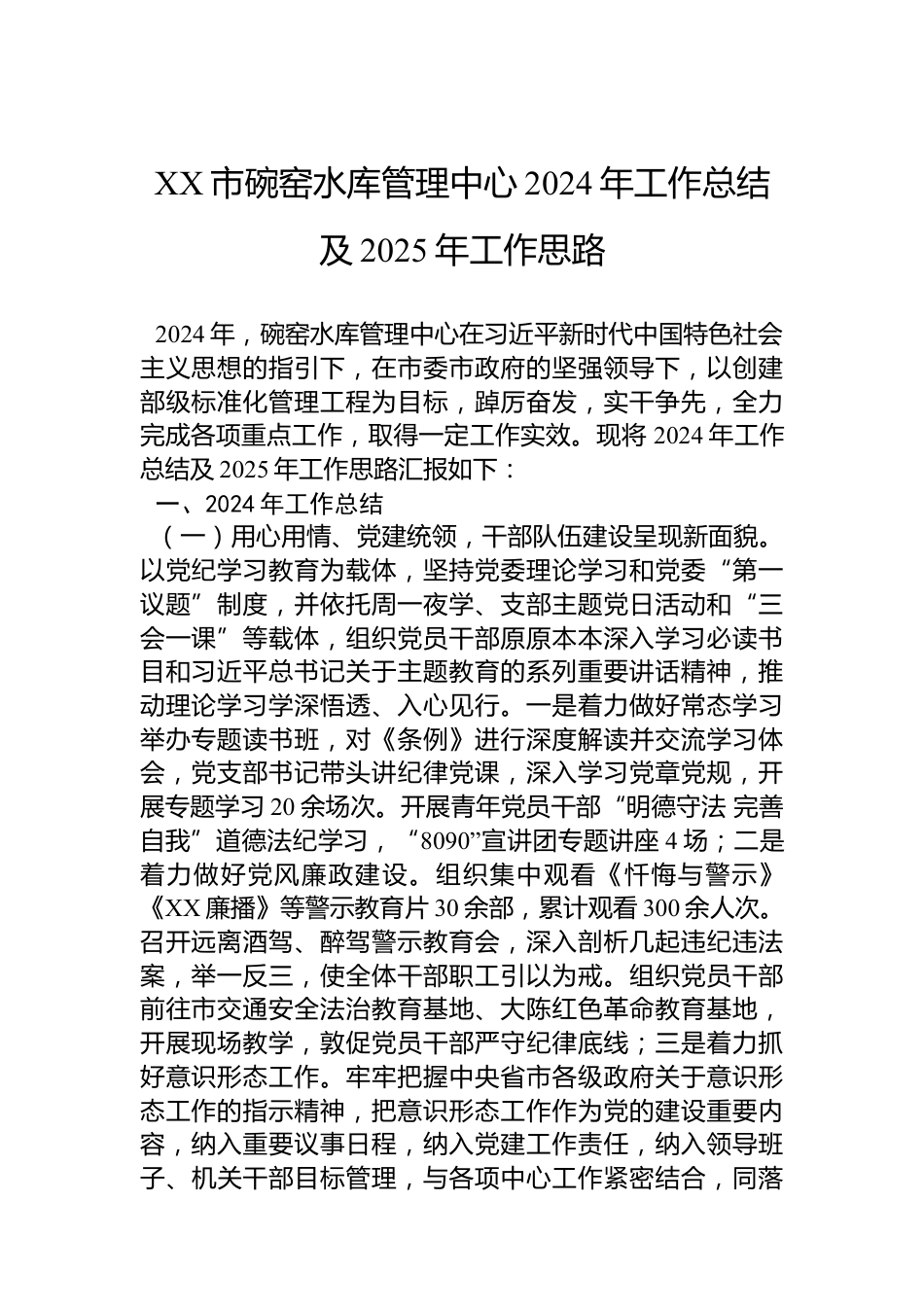 XX 市碗窑水库管理中心 2024 年工作总结及 2025 年工作思路

2024 年，碗窑水库管理中心在习近平新时代中国特色社会主义思想的指引下，在市委市政府的坚强领导下，以创建部级标准化管理工程为目标，踔厉奋发，实干争先，全力完成各项重点工作，取得一定工作实效。现将 2024 年工作总结及 2025 年工作思路汇报如下：

一、2024 年工作总结

（一）用心用情、党建统领，干部队伍建设呈现新面貌。以党纪学习教育为载体，坚持党委理论学习和党委“第一议题”制度，并依托周一夜学、支部主题党日活动和“三会一课”等载体，组织党员干部原原本本深入学习必读书目和习近平总书记关于主题教育的系列重要讲话精神，推动理论学习学深悟透、入心见行。一是着力做好常态学习举办专题读书班，对《条例》进行深度解读并交流学习体会，党支部书记带头讲纪律党课，深入学习党章党规，开展专题学习 20 余场次。开展青年党员干部“明德守法 完善自我”道德法纪学习，“8090”宣讲团专题讲座 4 场；二是着力做好党风廉政建设。组织集中观看《忏悔与警示》《XX 廉播》等警示教育片 30 余部，累计观看 300 余人次。召开远离酒驾、醉驾警示教育会，深入剖析几起违纪违法案，举一反三，使全体干部职工引以为戒。组织党员干部前往市交通安全法治教育基地、大陈红色革命教育基地，开展现场教学，敦促党员干部严守纪律底线；三是着力抓好意识形态工作。牢牢把握中央省市各级政府关于意识形态工作的指示精神，把意识形态工作作为党的建设重要内容，纳入重要议事日程，纳入党建工作责任，纳入领导班子、机关干部目标管理，与各项中心工作紧密结合，同落